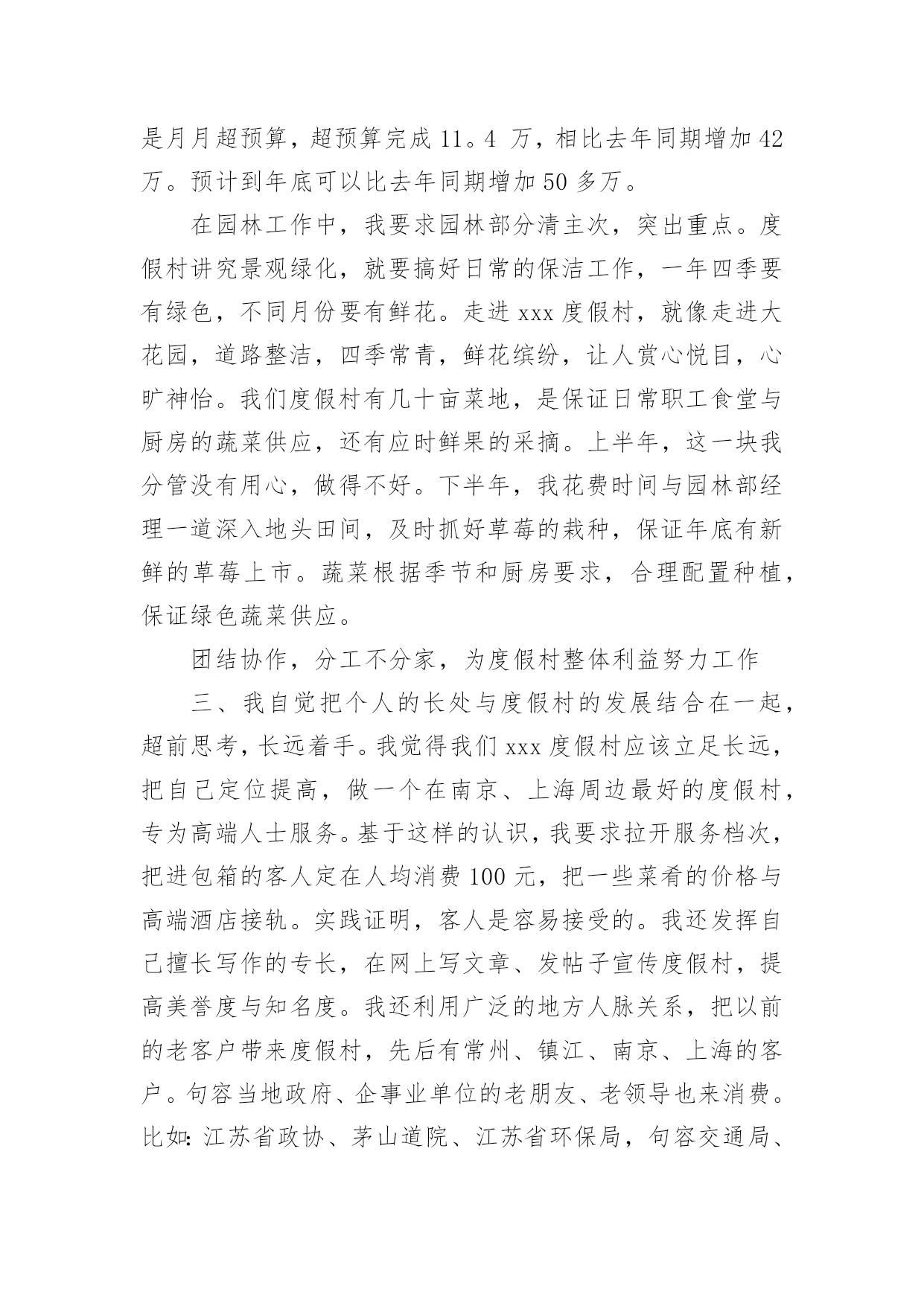 是月月超预算，超预算完成 11。4 万，相比去年同期增加 42 万。预计到年底可以比去年同期增加 50 多万。

在园林工作中，我要求园林部分清主次，突出重点。度假村讲究景观绿化，就要搞好日常的保洁工作，一年四季要有绿色，不同月份要有鲜花。走进 xxx 度假村，就像走进大花园，道路整洁，四季常青，鲜花缤纷，让人赏心悦目，心旷神怡。我们度假村有几十亩菜地，是保证日常职工食堂与厨房的蔬菜供应，还有应时鲜果的采摘。上半年，这一块我分管没有用心，做得不好。下半年，我花费时间与园林部经理一道深入地头田间，及时抓好草莓的栽种，保证年底有新鲜的草莓上市。蔬菜根据季节和厨房要求，合理配置种植，保证绿色蔬菜供应。

团结协作，分工不分家，为度假村整体利益努力工作

三、我自觉把个人的长处与度假村的发展结合在一起，超前思考，长远着手。我觉得我们 xxx 度假村应该立足长远，把自己定位提高，做一个在南京、上海周边最好的度假村，专为高端人士服务。基于这样的认识，我要求拉开服务档次，把进包箱的客人定在人均消费 100 元，把一些菜肴的价格与高端酒店接轨。实践证明，客人是容易接受的。我还发挥自己擅长写作的专长，在网上写文章、发帖子宣传度假村，提高美誉度与知名度。我还利用广泛的地方人脉关系，把以前的老客户带来度假村，先后有常州、镇江、南京、上海的客户。句容当地政府、企事业单位的老朋友、老领导也来消费。比如：江苏省政协、茅山道院、江苏省环保局，句容交通局、